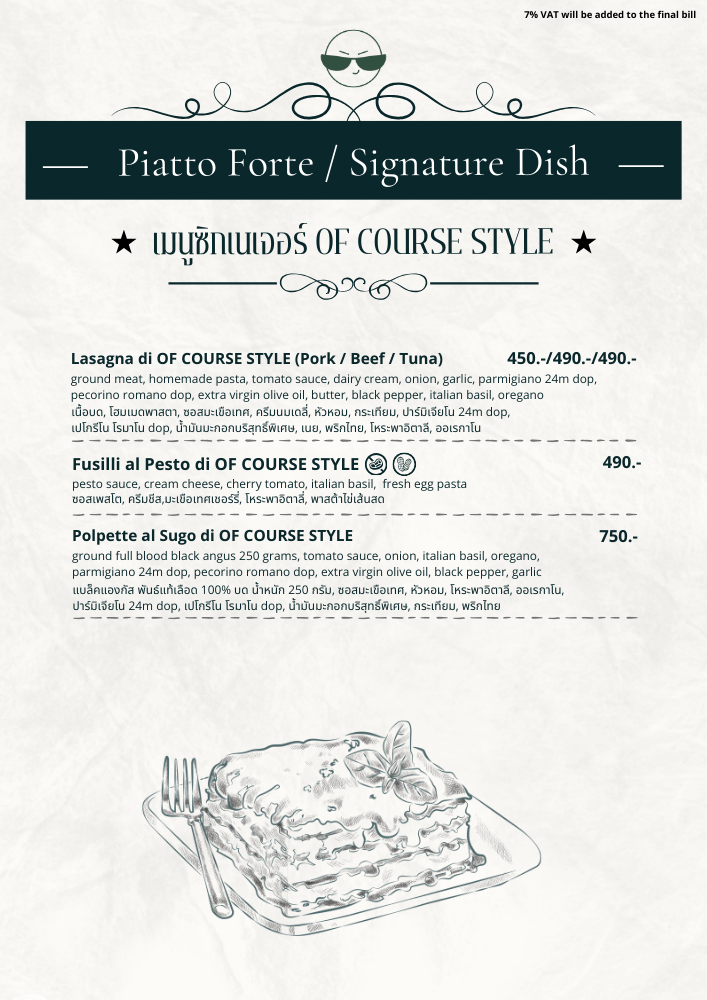 7% VAT will be added to the final bill

Piatto Forte / Signature Dish

★ เมนูซิกเนเจอร์ OF COURSE STYLE ★

Lasagna di OF COURSE STYLE (Pork / Beef / Tuna) 450.-/490.-/490.-
ground meat, homemade pasta, tomato sauce, dairy cream, onion, garlic, parmigiano 24m dop, pecorino romano dop, extra virgin olive oil, butter, black pepper, italian basil, oregano
เนื้อบด, โฮมเมดพาสตา, ซอสมะเขือเทศ, ครีมนมเดลี่, หัวหอม, กระเทียม, ปาร์มิเจียโน 24m dop, เปโกรีโน โรมาโน dop, น้ำมันมะกอกบริสุทธิ์พิเศษ, เนย, พริกไทย, โหระพาอิตาลี, ออเรกาโน

Fusilli al Pesto di OF COURSE STYLE 490.-
pesto sauce, cream cheese, cherry tomato, italian basil, fresh egg pasta
ซอสเพสโต, ครีมชีส,มะเขือเทศเชอร์รี่, โหระพาอิตาลี, พาสต้าไข่เส้นสด

Polpette al Sugo di OF COURSE STYLE 750.-
ground full blood black angus 250 grams, tomato sauce, onion, italian basil, oregano, parmigiano 24m dop, pecorino romano dop, extra virgin olive oil, black pepper, garlic
แบล็กแองกัส พันธ์แท้เลือด 100% บด น้ำหนัก 250 กรัม, ซอสมะเขือเทศ, หัวหอม, โหระพาอิตาลี, ออเรกาโน, ปาร์มิเจียโน 24m dop, เปโกรีโน โรมาโน dop, น้ำมันมะกอกบริสุทธิ์พิเศษ, กระเทียม, พริกไทย